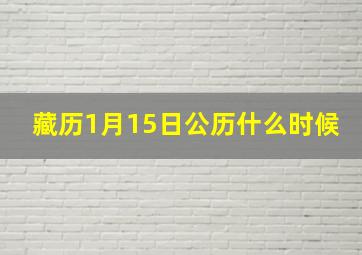 藏历1月15日公历什么时候